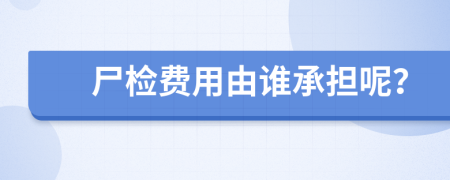 尸检费用由谁承担呢?